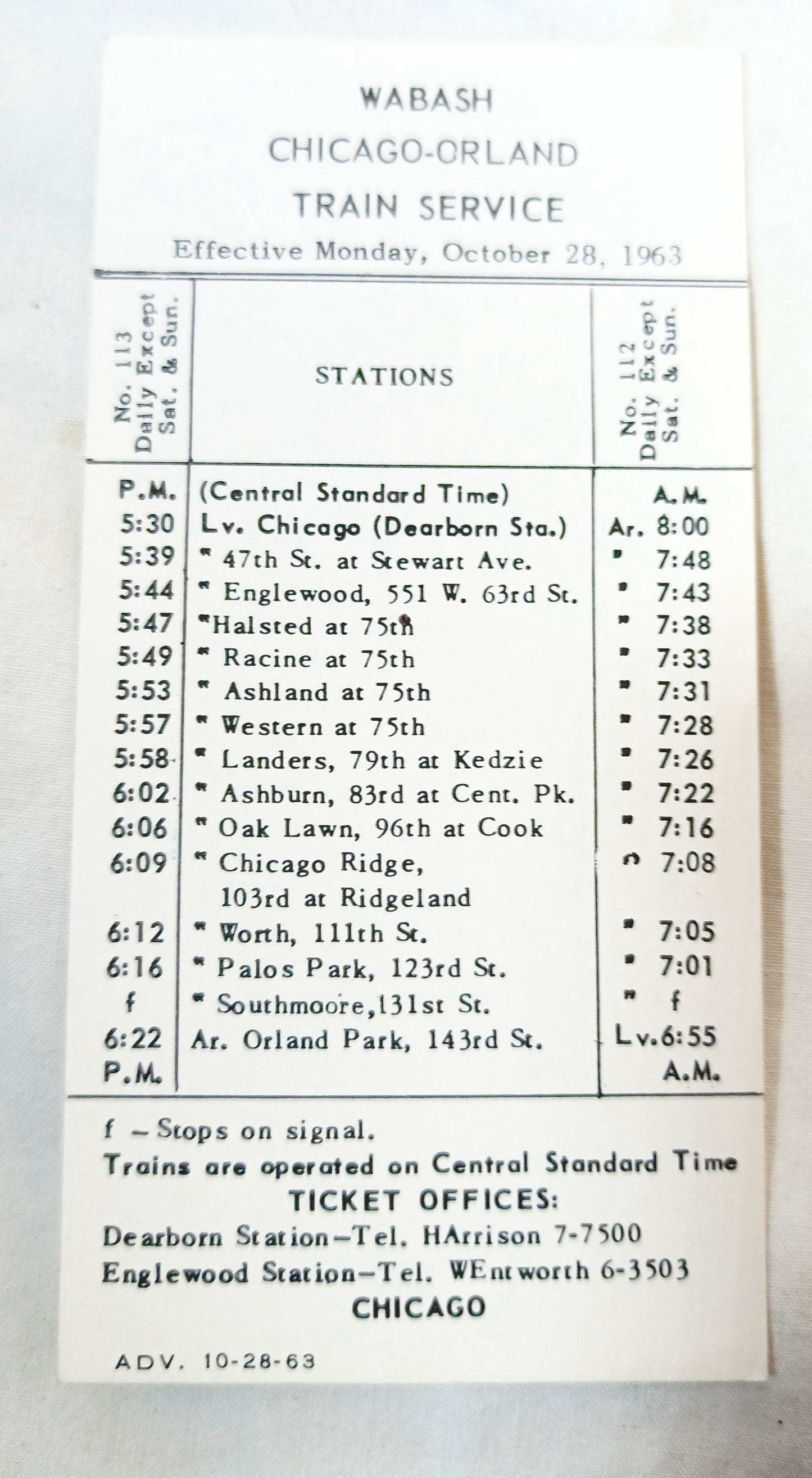 WABASH
CHICAGO-ORLAND
TRAIN SERVICE
Effective Monday, October 28, 1963

| No. 113 Daily Except Sat. & Sun. | STATIONS | No. 112 Daily Except Sat. & Sun. |
|---|---|---|
| P.M. | (Central Standard Time) | A.M. |
| 5:30 | Lv. Chicago (Dearborn Sta.) | Ar. 8:00 |
| 5:39 | " 47th St. at Stewart Ave. | " 7:48 |
| 5:44 | " Englewood, 551 W. 63rd St. | " 7:43 |
| 5:47 | "Halsted at 75th | " 7:38 |
| 5:49 | " Racine at 75th | " 7:33 |
| 5:53 | " Ashland at 75th | " 7:31 |
| 5:57 | " Western at 75th | " 7:28 |
| 5:58 | " Landers, 79th at Kedzie | " 7:26 |
| 6:02 | " Ashburn, 83rd at Cent. Pk. | " 7:22 |
| 6:06 | " Oak Lawn, 96th at Cook | " 7:16 |
| 6:09 | " Chicago Ridge, 103rd at Ridgeland | " 7:08 |
| 6:12 | " Worth, 111th St. | " 7:05 |
| 6:16 | " Palos Park, 123rd St. | " 7:01 |
| f | " Southmoore, 131st St. | " f |
| 6:22 | Ar. Orland Park, 143rd St. | Lv. 6:55 |
| P.M. | | A.M. |

f – Stops on signal.
Trains are operated on Central Standard Time
TICKET OFFICES:
Dearborn Station–Tel. HArrison 7-7500
Englewood Station–Tel. WEntworth 6-3503
CHICAGO

ADV. 10-28-63